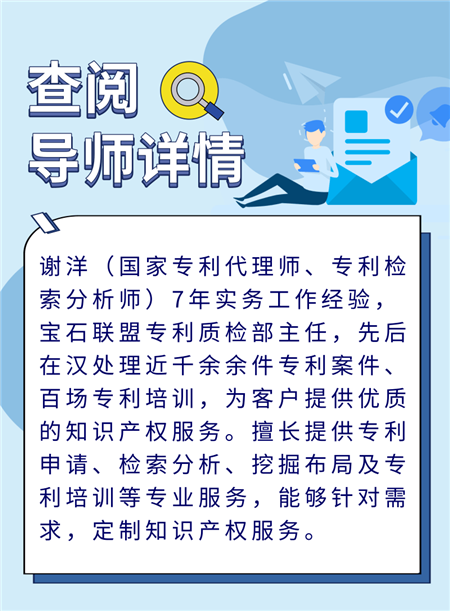 查阅
导师详情

谢洋（国家专利代理师、专利检索分析师）7年实务工作经验，宝石联盟专利质检部主任，先后在汉处理近千余余件专利案件、百场专利培训，为客户提供优质的知识产权服务。擅长提供专利申请、检索分析、挖掘布局及专利培训等专业服务，能够针对需求，定制知识产权服务。